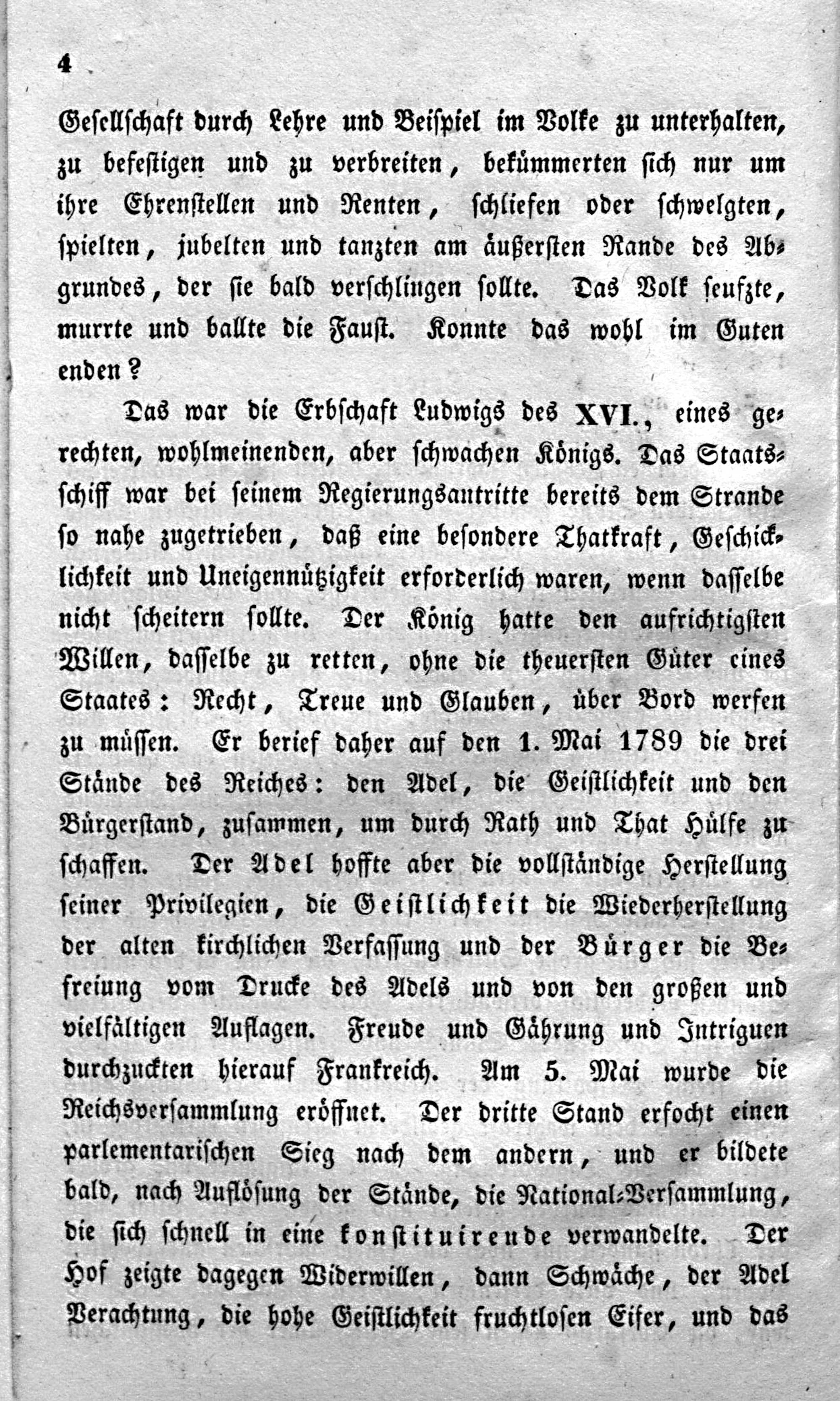 4

Gesellschaft durch Lehre und Beispiel im Volke zu unterhalten, zu befestigen und zu verbreiten, bekümmerten sich nur um ihre Ehrenstellen und Renten, schliefen oder schwelgten, spielten, jubelten und tanzten am äußersten Rande des Abgrundes, der sie bald verschlingen sollte. Das Volk seufzte, murrte und ballte die Faust. Konnte das wohl im Guten enden?

Das war die Erbschaft Ludwigs des XVI., eines gerechten, wohlmeinenden, aber schwachen Königs. Das Staatsschiff war bei seinem Regierungsantritte bereits dem Strande so nahe zugetrieben, daß eine besondere Thatkraft, Geschicklichkeit und Uneigennützigkeit erforderlich waren, wenn dasselbe nicht scheitern sollte. Der König hatte den aufrichtigsten Willen, dasselbe zu retten, ohne die theuersten Güter eines Staates: Recht, Treue und Glauben, über Bord werfen zu müssen. Er berief daher auf den 1. Mai 1789 die drei Stände des Reiches: den Adel, die Geistlichkeit und den Bürgerstand, zusammen, um durch Rath und That Hülfe zu schaffen. Der Adel hoffte aber die vollständige Herstellung seiner Privilegien, die Geistlichkeit die Wiederherstellung der alten kirchlichen Verfassung und der Bürger die Befreiung vom Drucke des Adels und von den großen und vielfältigen Auflagen. Freude und Gährung und Intriguen durchzuckten hierauf Frankreich. Am 5. Mai wurde die Reichsversammlung eröffnet. Der dritte Stand erfocht einen parlementarischen Sieg nach dem andern, und er bildete bald, nach Auflösung der Stände, die National-Versammlung, die sich schnell in eine konstituirende verwandelte. Der Hof zeigte dagegen Widerwillen, dann Schwäche, der Adel Verachtung, die hohe Geistlichkeit fruchtlosen Eifer, und das